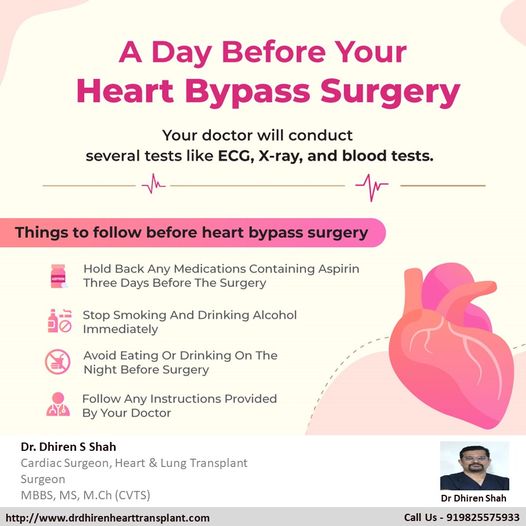 A Day Before Your Heart Bypass Surgery

Your doctor will conduct several tests like ECG, X-ray, and blood tests.

Things to follow before heart bypass surgery

Hold Back Any Medications Containing Aspirin Three Days Before The Surgery

Stop Smoking And Drinking Alcohol Immediately

Avoid Eating Or Drinking On The Night Before Surgery

Follow Any Instructions Provided By Your Doctor

Dr. Dhiren S Shah
Cardiac Surgeon, Heart & Lung Transplant Surgeon
MBBS, MS, M.Ch (CVTS)

Dr Dhiren Shah

http://www.drdhirenhearttransplant.com

Call Us - 919825575933